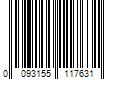 0 093155 117631